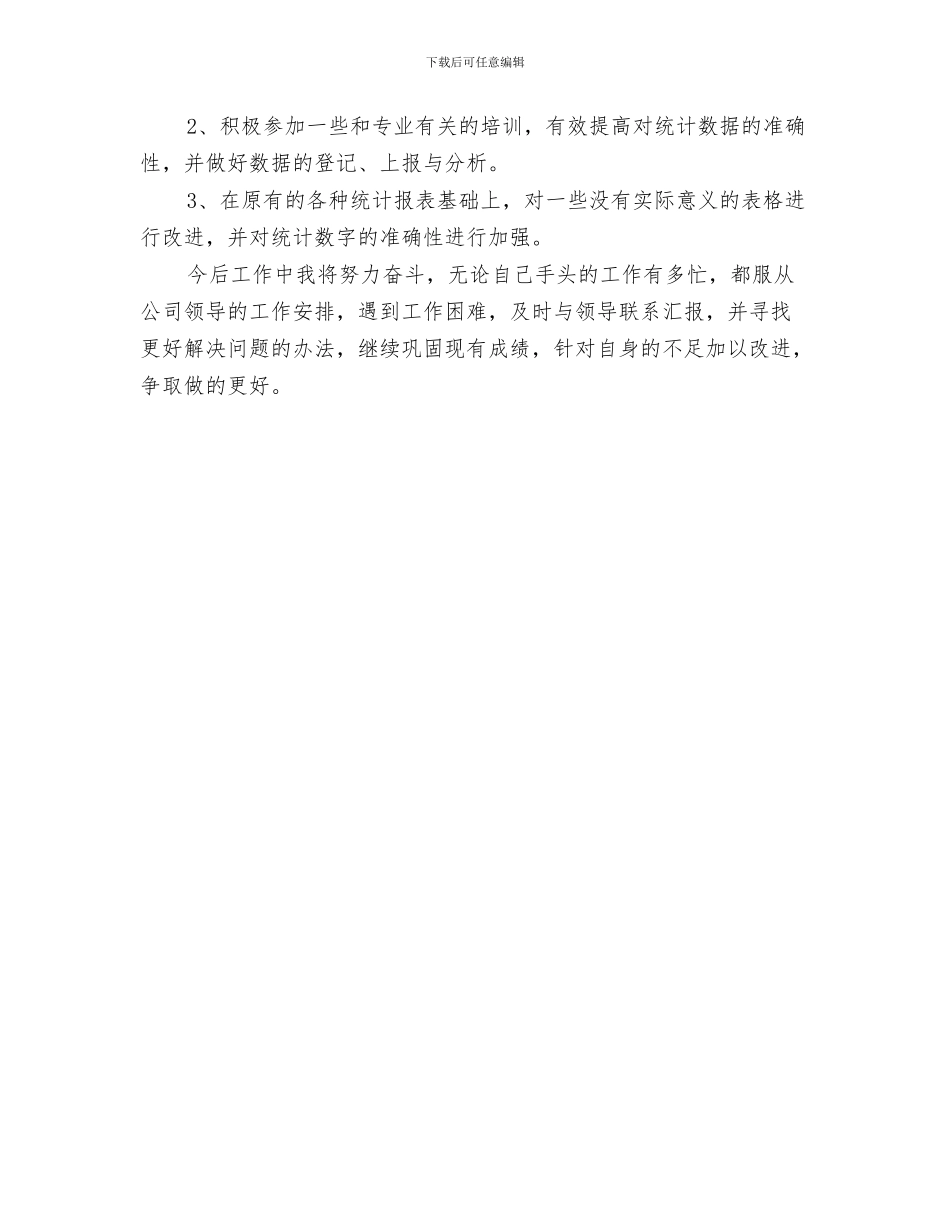 下载后可任意编辑

2、积极参加一些和专业有关的培训，有效提高对统计数据的准确性，并做好数据的登记、上报与分析。

3、在原有的各种统计报表基础上，对一些没有实际意义的表格进行改进，并对统计数字的准确性进行加强。

今后工作中我将努力奋斗，无论自己手头的工作有多忙，都服从公司领导的工作安排，遇到工作困难，及时与领导联系汇报，并寻找更好解决问题的办法，继续巩固现有成绩，针对自身的不足加以改进，争取做的更好。